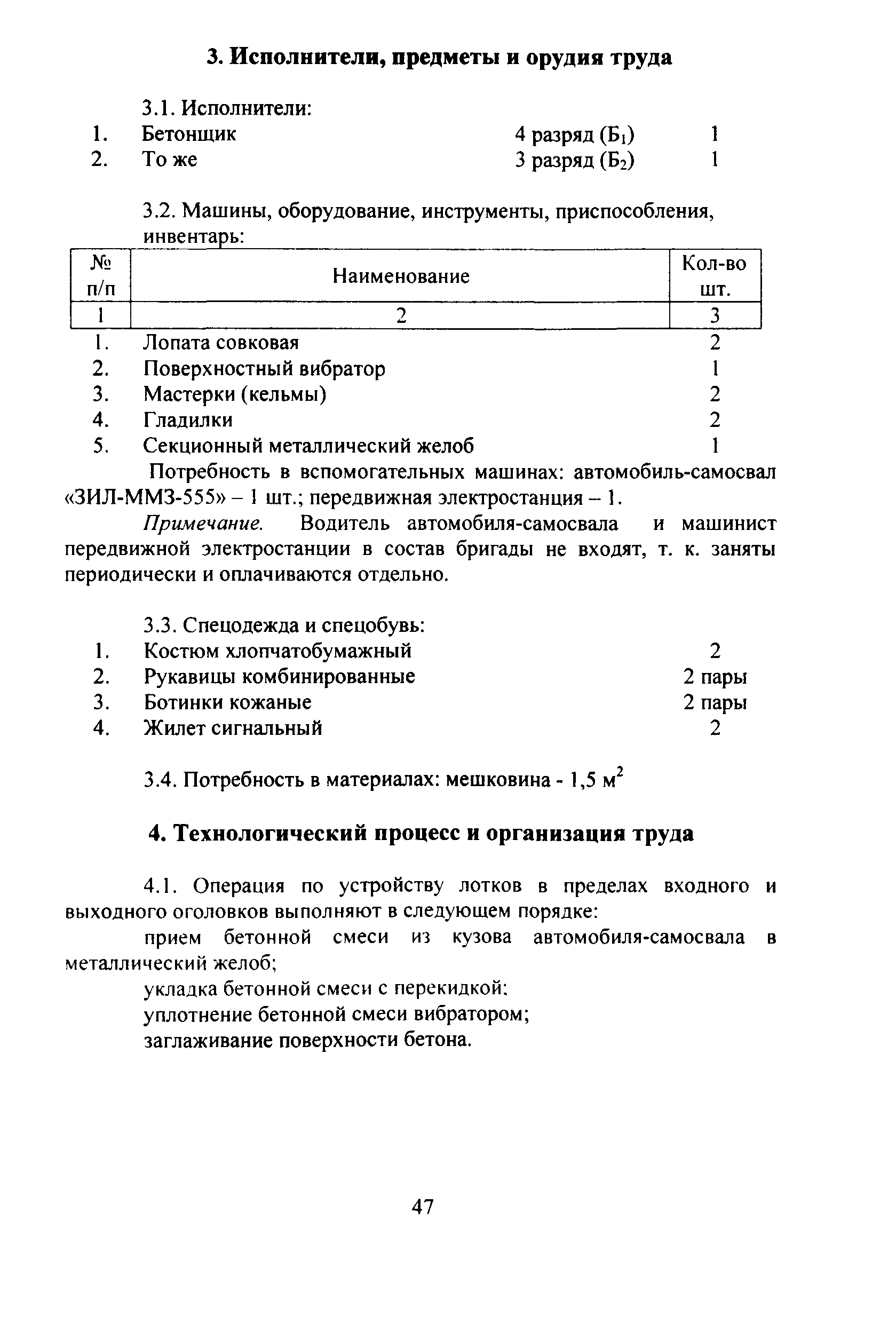 3. Исполнители, предметы и орудия труда

3.1. Исполнители:
1. Бетонщик 4 разряд ($Б_1$) 1
2. То же 3 разряд ($Б_2$) 1

3.2. Машины, оборудование, инструменты, приспособления, инвентарь:

| № п/п | Наименование | Кол-во шт. |
|---|---|---|
| 1 | 2 | 3 |
| 1. | Лопата совковая | 2 |
| 2. | Поверхностный вибратор | 1 |
| 3. | Мастерки (кельмы) | 2 |
| 4. | Гладилки | 2 |
| 5. | Секционный металлический желоб | 1 |

Потребность в вспомогательных машинах: автомобиль-самосвал «ЗИЛ-ММЗ-555» – 1 шт.; передвижная электростанция – 1.

Примечание. Водитель автомобиля-самосвала и машинист передвижной электростанции в состав бригады не входят, т. к. заняты периодически и оплачиваются отдельно.

3.3. Спецодежда и спецобувь:
1. Костюм хлопчатобумажный 2
2. Рукавицы комбинированные 2 пары
3. Ботинки кожаные 2 пары
4. Жилет сигнальный 2

3.4. Потребность в материалах: мешковина - 1,5 $м^2$

4. Технологический процесс и организация труда

4.1. Операция по устройству лотков в пределах входного и выходного оголовков выполняют в следующем порядке:

прием бетонной смеси из кузова автомобиля-самосвала в металлический желоб;

укладка бетонной смеси с перекидкой;

уплотнение бетонной смеси вибратором;

заглаживание поверхности бетона.

47